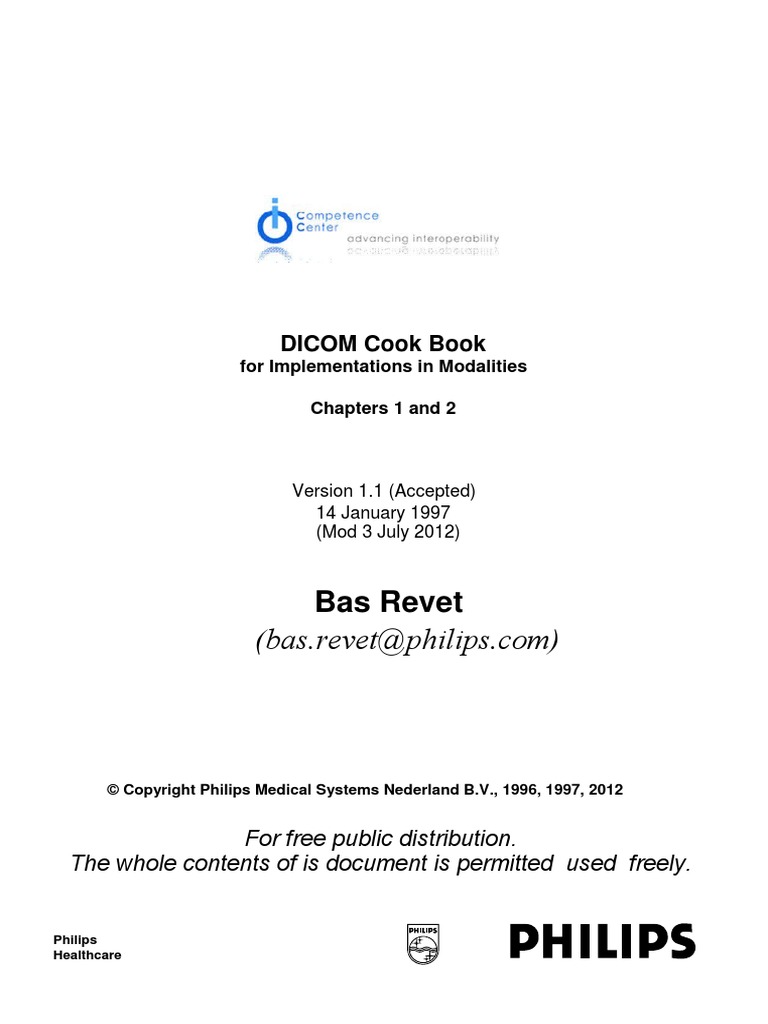 Competence Center
advancing interoperability

DICOM Cook Book
for Implementations in Modalities

Chapters 1 and 2

Version 1.1 (Accepted)
14 January 1997
(Mod 3 July 2012)

Bas Revet
(bas.revet@philips.com)

© Copyright Philips Medical Systems Nederland B.V., 1996, 1997, 2012

For free public distribution.
The whole contents of is document is permitted used freely.

Philips
Healthcare

PHILIPS

PHILIPS